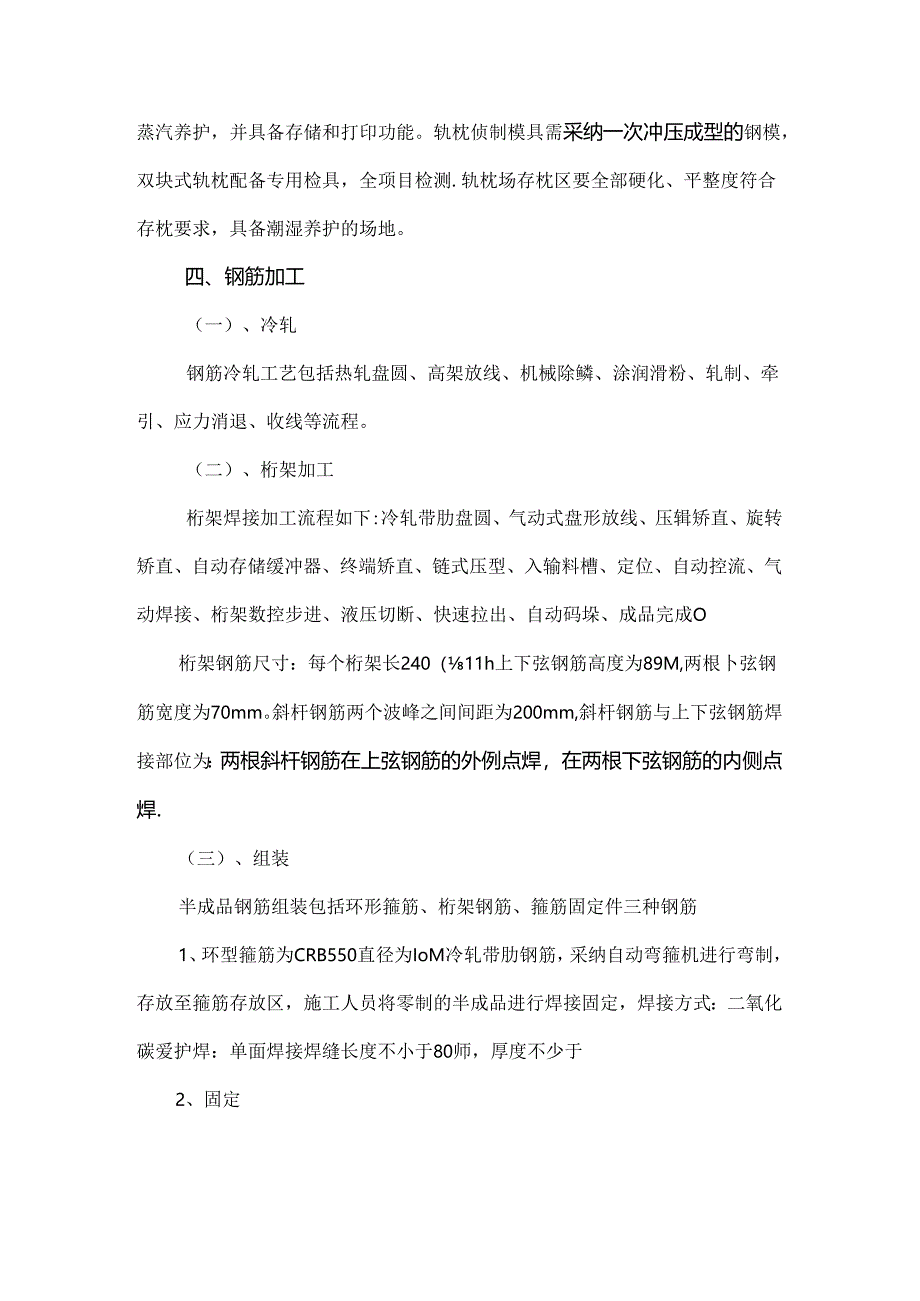 蒸汽养护，并具备存储和打印功能。轨枕侦制模具需采纳一次冲压成型的钢模，双块式轨枕配备专用检具，全项目检测.轨枕场存枕区要全部硬化、平整度符合存枕要求，具备潮湿养护的场地。

四、钢筋加工

（一）、冷轧

钢筋冷轧工艺包括热轧盘圆、高架放线、机械除鳞、涂润滑粉、轧制、牵引、应力消退、收线等流程。

（二）、桁架加工

桁架焊接加工流程如下:冷轧带肋盘圆、气动式盘形放线、压辑矫直、旋转矫直、自动存储缓冲器、终端矫直、链式压型、入输料槽、定位、自动控流、气动焊接、桁架数控步进、液压切断、快速拉出、自动码垛、成品完成O

桁架钢筋尺寸：每个桁架长240（⅛11h上下弦钢筋高度为89M,两根卜弦钢筋宽度为70mm。斜杆钢筋两个波峰之间间距为200mm,斜杆钢筋与上下弦钢筋焊接部位为:两根斜杆钢筋在上弦钢筋的外例点焊，在两根下弦钢筋的内侧点焊.

（三）、组装

半成品钢筋组装包括环形箍筋、桁架钢筋、箍筋固定件三种钢筋

1、环型箍筋为CRB550直径为IoM冷轧带肋钢筋，采纳自动弯箍机进行弯制，存放至箍筋存放区，施工人员将零制的半成品进行焊接固定，焊接方式：二氧化碳爱护焊：单面焊接焊缝长度不小于80师，厚度不少于

2、固定